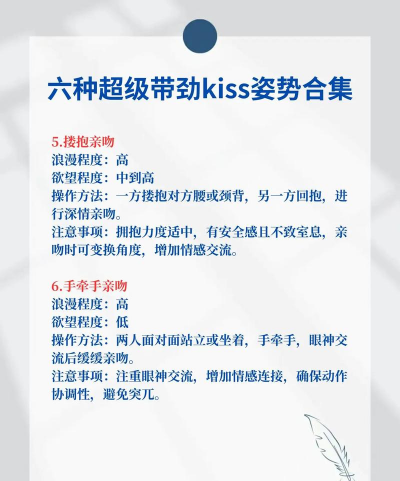 六种超级带劲kiss姿势合集

5.搂抱亲吻
浪漫程度：高
欲望程度：中到高
操作方法：一方搂抱对方腰或颈背，另一方回抱，进行深情亲吻。
注意事项：拥抱力度适中，有安全感且不致窒息，亲吻时可变换角度，增加情感交流。

6.手牵手亲吻
浪漫程度：高
欲望程度：低
操作方法：两人面对面站立或坐着，手牵手，眼神交流后缓缓亲吻。
注意事项：注重眼神交流，增加情感连接，确保动作协调性，避免突兀。